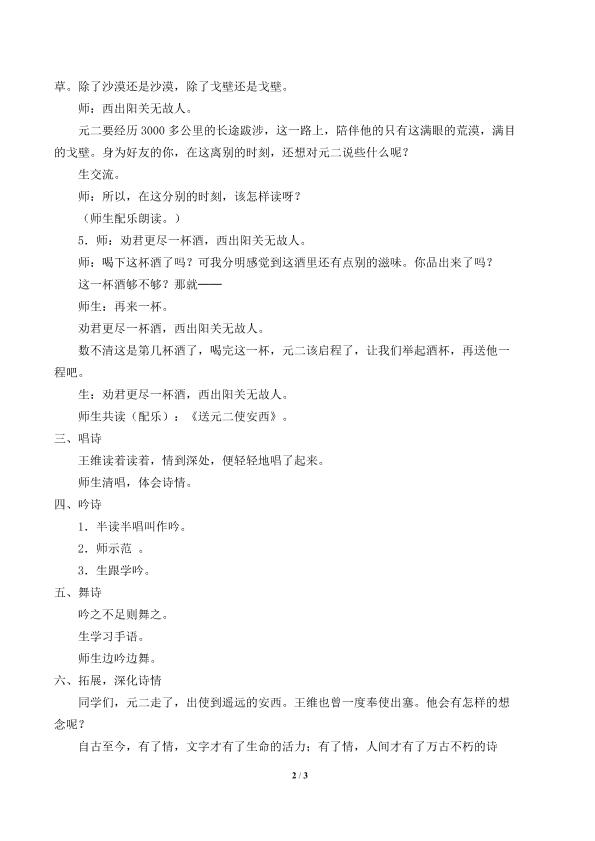 草。除了沙漠还是沙漠，除了戈壁还是戈壁。

师：西出阳关无故人。

元二要经历 3000 多公里的长途跋涉，这一路上，陪伴他的只有这满眼的荒漠，满目的戈壁。身为好友的你，在这离别的时刻，还想对元二说些什么呢？

生交流。

师：所以，在这分别的时刻，该怎样读呀？

（师生配乐朗读。）

5．师：劝君更尽一杯酒，西出阳关无故人。

师：喝下这杯酒了吗？可我分明感觉到这酒里还有点别的滋味。你品出来了吗？

这一杯酒够不够？那就——

师生：再来一杯。

劝君更尽一杯酒，西出阳关无故人。

数不清这是第几杯酒了，喝完这一杯，元二该启程了，让我们举起酒杯，再送他一程吧。

生：劝君更尽一杯酒，西出阳关无故人。

师生共读（配乐）：《送元二使安西》。

三、唱诗

王维读着读着，情到深处，便轻轻地唱了起来。

师生清唱，体会诗情。

四、吟诗

1．半读半唱叫作吟。

2．师示范 。

3．生跟学吟。

五、舞诗

吟之不足则舞之。

生学习手语。

师生边吟边舞。

六、拓展，深化诗情

同学们，元二走了，出使到遥远的安西。王维也曾一度奉使出塞。他会有怎样的想念呢？

自古至今，有了情，文字才有了生命的活力；有了情，人间才有了万古不朽的诗

2 / 3